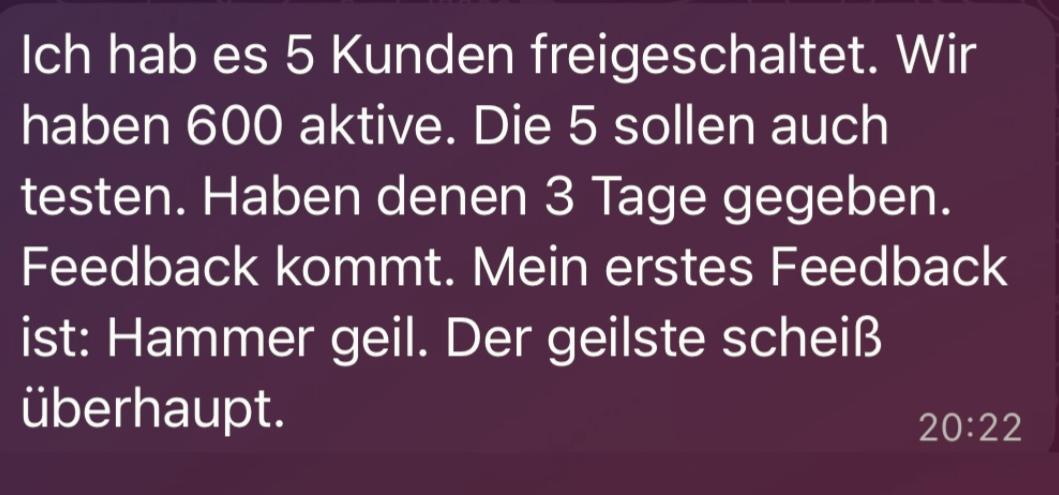 Ich hab es 5 Kunden freigeschaltet. Wir haben 600 aktive. Die 5 sollen auch testen. Haben denen 3 Tage gegeben. Feedback kommt. Mein erstes Feedback ist: Hammer geil. Der geilste scheiß überhaupt.

20:22